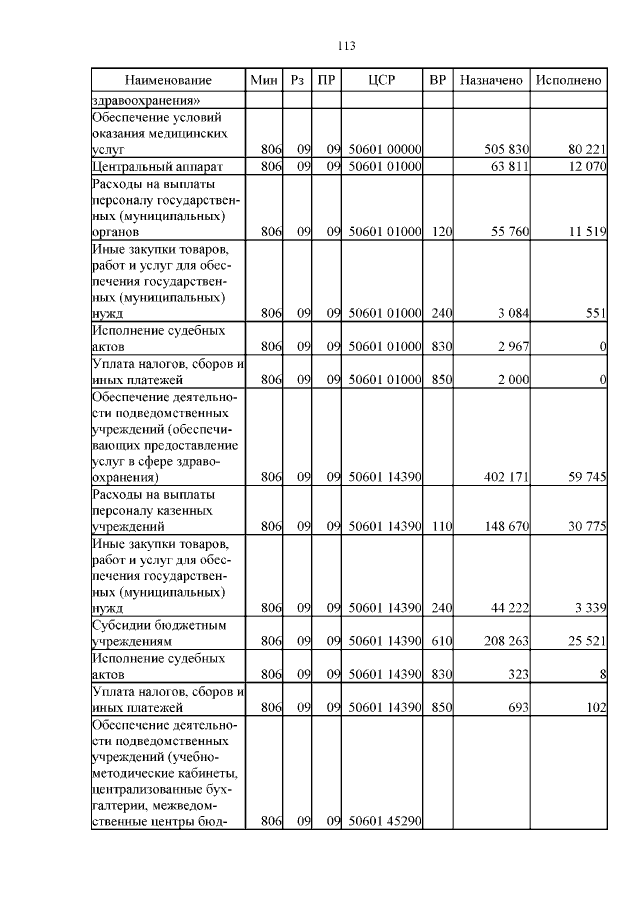 113

| Наименование | Мин | Рз | ПР | ЦСР | ВР | Назначено | Исполнено |
|---|---|---|---|---|---|---|---|
| здравоохранения» | | | | | | | |
| Обеспечение условий оказания медицинских услуг | 806 | 09 | 09 | 50601 00000 | | 505 830 | 80 221 |
| Центральный аппарат | 806 | 09 | 09 | 50601 01000 | | 63 811 | 12 070 |
| Расходы на выплаты персоналу государственных (муниципальных) органов | 806 | 09 | 09 | 50601 01000 | 120 | 55 760 | 11 519 |
| Иные закупки товаров, работ и услуг для обеспечения государственных (муниципальных) нужд | 806 | 09 | 09 | 50601 01000 | 240 | 3 084 | 551 |
| Исполнение судебных актов | 806 | 09 | 09 | 50601 01000 | 830 | 2 967 | 0 |
| Уплата налогов, сборов и иных платежей | 806 | 09 | 09 | 50601 01000 | 850 | 2 000 | 0 |
| Обеспечение деятельности подведомственных учреждений (обеспечивающих предоставление услуг в сфере здравоохранения) | 806 | 09 | 09 | 50601 14390 | | 402 171 | 59 745 |
| Расходы на выплаты персоналу казенных учреждений | 806 | 09 | 09 | 50601 14390 | 110 | 148 670 | 30 775 |
| Иные закупки товаров, работ и услуг для обеспечения государственных (муниципальных) нужд | 806 | 09 | 09 | 50601 14390 | 240 | 44 222 | 3 339 |
| Субсидии бюджетным учреждениям | 806 | 09 | 09 | 50601 14390 | 610 | 208 263 | 25 521 |
| Исполнение судебных актов | 806 | 09 | 09 | 50601 14390 | 830 | 323 | 8 |
| Уплата налогов, сборов и иных платежей | 806 | 09 | 09 | 50601 14390 | 850 | 693 | 102 |
| Обеспечение деятельности подведомственных учреждений (учебно-методические кабинеты, централизованные бухгалтерии, межведомственные центры бюд- | 806 | 09 | 09 | 50601 45290 | | | |